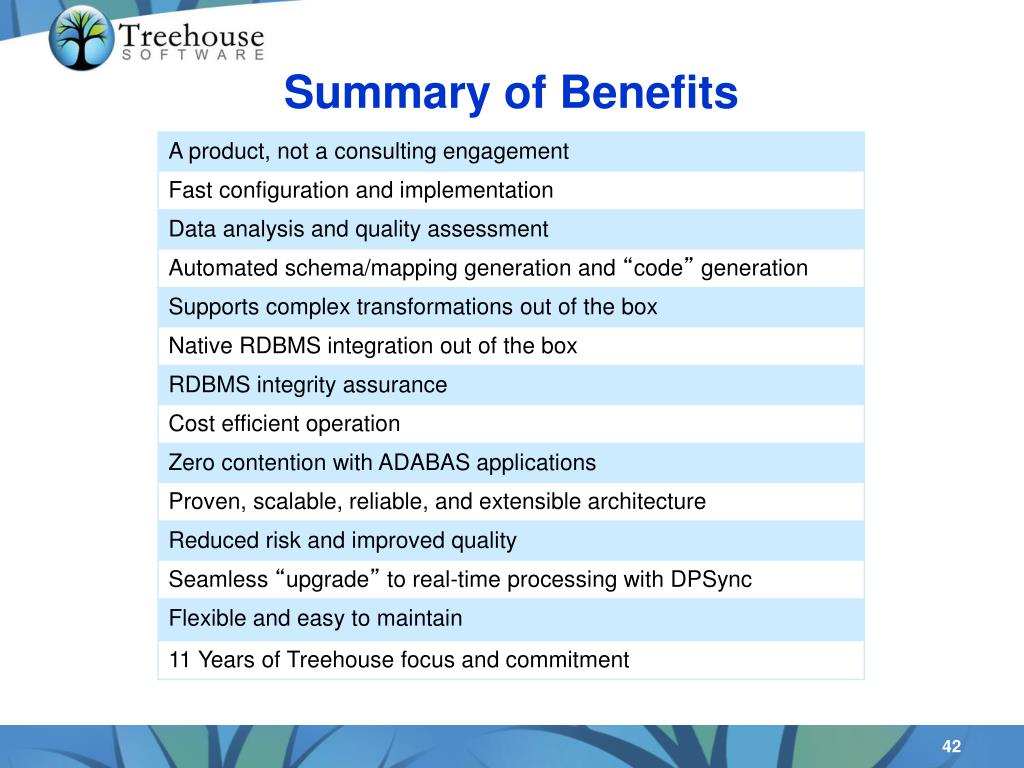 Treehouse
SOFTWARE

Summary of Benefits

| A product, not a consulting engagement |
|---|
| Fast configuration and implementation |
| Data analysis and quality assessment |
| Automated schema/mapping generation and “code” generation |
| Supports complex transformations out of the box |
| Native RDBMS integration out of the box |
| RDBMS integrity assurance |
| Cost efficient operation |
| Zero contention with ADABAS applications |
| Proven, scalable, reliable, and extensible architecture |
| Reduced risk and improved quality |
| Seamless “upgrade” to real-time processing with DPSync |
| Flexible and easy to maintain |
| 11 Years of Treehouse focus and commitment |

42